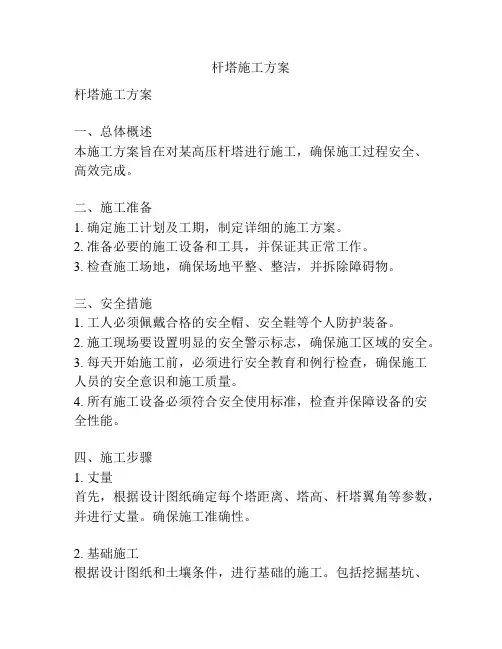 杆塔施工方案

杆塔施工方案

一、总体概述
本施工方案旨在对某高压杆塔进行施工，确保施工过程安全、高效完成。

二、施工准备
1. 确定施工计划及工期，制定详细的施工方案。
2. 准备必要的施工设备和工具，并保证其正常工作。
3. 检查施工场地，确保场地平整、整洁，并拆除障碍物。

三、安全措施
1. 工人必须佩戴合格的安全帽、安全鞋等个人防护装备。
2. 施工现场要设置明显的安全警示标志，确保施工区域的安全。
3. 每天开始施工前，必须进行安全教育和例行检查，确保施工人员的安全意识和施工质量。
4. 所有施工设备必须符合安全使用标准，检查并保障设备的安全性能。

四、施工步骤
1. 丈量
首先，根据设计图纸确定每个塔距离、塔高、杆塔翼角等参数，并进行丈量。确保施工准确性。

2. 基础施工
根据设计图纸和土壤条件，进行基础的施工。包括挖掘基坑、